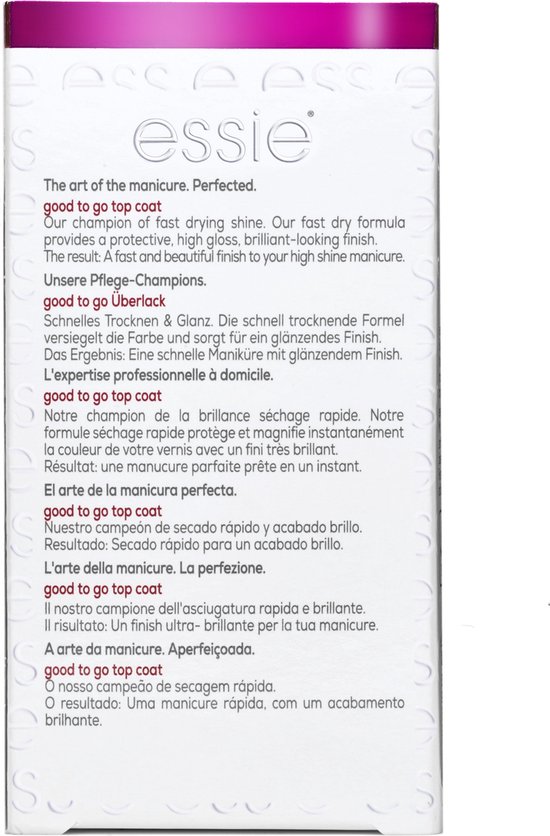 essie®

The art of the manicure. Perfected.

good to go top coat
Our champion of fast drying shine. Our fast dry formula provides a protective, high gloss, brilliant-looking finish.
The result: A fast and beautiful finish to your high shine manicure.

Unsere Pflege-Champions.

good to go Überlack
Schnelles Trocknen & Glanz. Die schnell trocknende Formel versiegelt die Farbe und sorgt für ein glänzendes Finish.
Das Ergebnis: Eine schnelle Maniküre mit glänzendem Finish.

L'expertise professionnelle à domicile.

good to go top coat
Notre champion de la brillance séchage rapide. Notre formule séchage rapide protège et magnifie instantanément la couleur de votre vernis avec un fini très brillant.
Résultat: une manucure parfaite prête en un instant.

El arte de la manicura perfecta.

good to go top coat
Nuestro campeón de secado rápido y acabado brillo.
Resultado: Secado rápido para un acabado brillo.

L'arte della manicure. La perfezione.

good to go top coat
Il nostro campione dell'asciugatura rapida e brillante.
Il risultato: Un finish ultra- brillante per la tua manicure.

A arte da manicure. Aperfeiçoada.

good to go top coat
O nosso campeão de secagem rápida.
O resultado: Uma manicure rápida, com um acabamento brilhante.